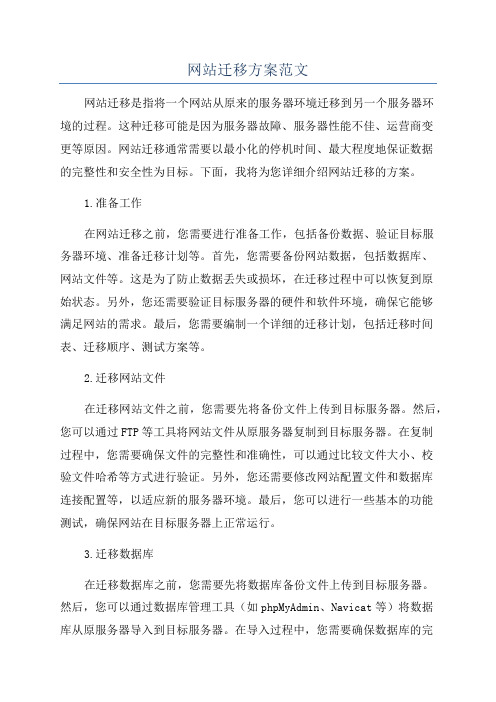 网站迁移方案范文

网站迁移是指将一个网站从原来的服务器环境迁移到另一个服务器环境的过程。这种迁移可能是因为服务器故障、服务器性能不佳、运营商变更等原因。网站迁移通常需要以最小化的停机时间、最大程度地保证数据的完整性和安全性为目标。下面，我将为您详细介绍网站迁移的方案。

1.准备工作

在网站迁移之前，您需要进行准备工作，包括备份数据、验证目标服务器环境、准备迁移计划等。首先，您需要备份网站数据，包括数据库、网站文件等。这是为了防止数据丢失或损坏，在迁移过程中可以恢复到原始状态。另外，您还需要验证目标服务器的硬件和软件环境，确保它能够满足网站的需求。最后，您需要编制一个详细的迁移计划，包括迁移时间表、迁移顺序、测试方案等。

2.迁移网站文件

在迁移网站文件之前，您需要先将备份文件上传到目标服务器。然后，您可以通过FTP等工具将网站文件从原服务器复制到目标服务器。在复制过程中，您需要确保文件的完整性和准确性，可以通过比较文件大小、校验文件哈希等方式进行验证。另外，您还需要修改网站配置文件和数据库连接配置等，以适应新的服务器环境。最后，您可以进行一些基本的功能测试，确保网站在目标服务器上正常运行。

3.迁移数据库

在迁移数据库之前，您需要先将数据库备份文件上传到目标服务器。然后，您可以通过数据库管理工具（如phpMyAdmin、Navicat等）将数据库从原服务器导入到目标服务器。在导入过程中，您需要确保数据库的完